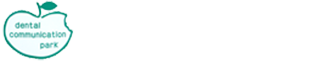 dental
communication
park